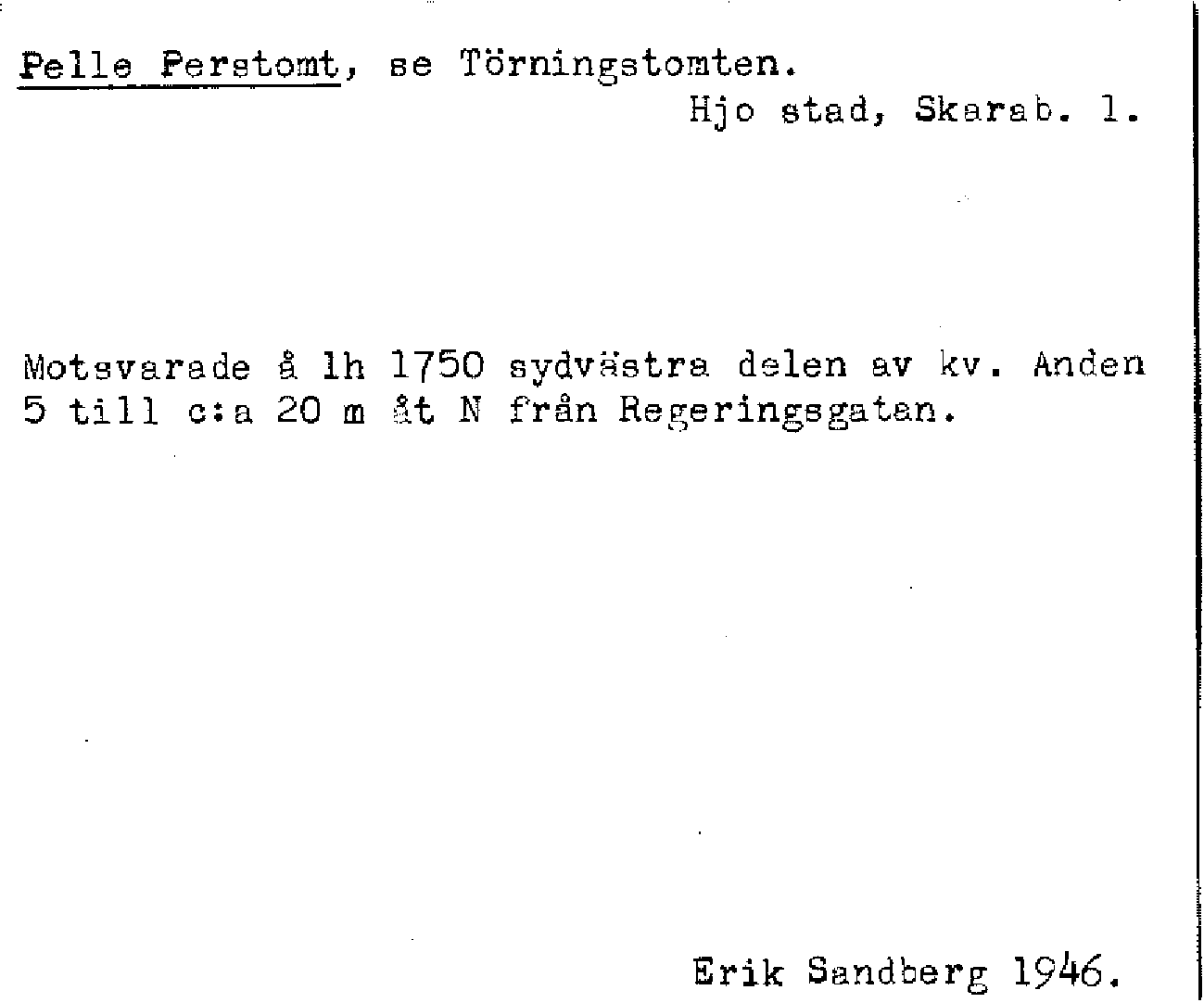 Pelle Perstomt, se Törningstomten.
Hjo stad, Skarab. l.

Motsvarade å lh 1750 sydvästra delen av kv. Anden 5 till c:a 20 m åt N från Regeringsgatan.

Erik Sandberg 1946.